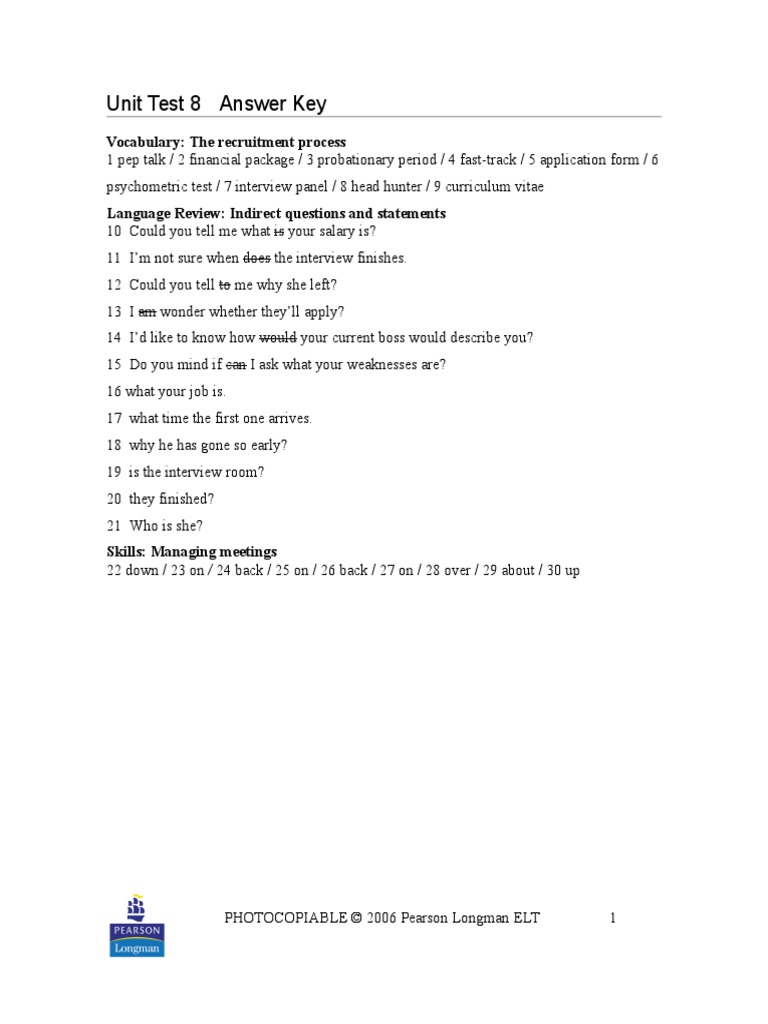 Unit Test 8 Answer Key

**Vocabulary: The recruitment process**
1 pep talk / 2 financial package / 3 probationary period / 4 fast-track / 5 application form / 6 psychometric test / 7 interview panel / 8 head hunter / 9 curriculum vitae

**Language Review: Indirect questions and statements**
10 Could you tell me what ~~is~~ your salary is?

11 I'm not sure when ~~does~~ the interview finishes.

12 Could you tell ~~to~~ me why she left?

13 I ~~am~~ wonder whether they'll apply?

14 I'd like to know how ~~would~~ your current boss would describe you?

15 Do you mind if ~~can~~ I ask what your weaknesses are?

16 what your job is.

17 what time the first one arrives.

18 why he has gone so early?

19 is the interview room?

20 they finished?

21 Who is she?

**Skills: Managing meetings**
22 down / 23 on / 24 back / 25 on / 26 back / 27 on / 28 over / 29 about / 30 up

PEARSON
Longman

PHOTOCOPIABLE © 2006 Pearson Longman ELT 1